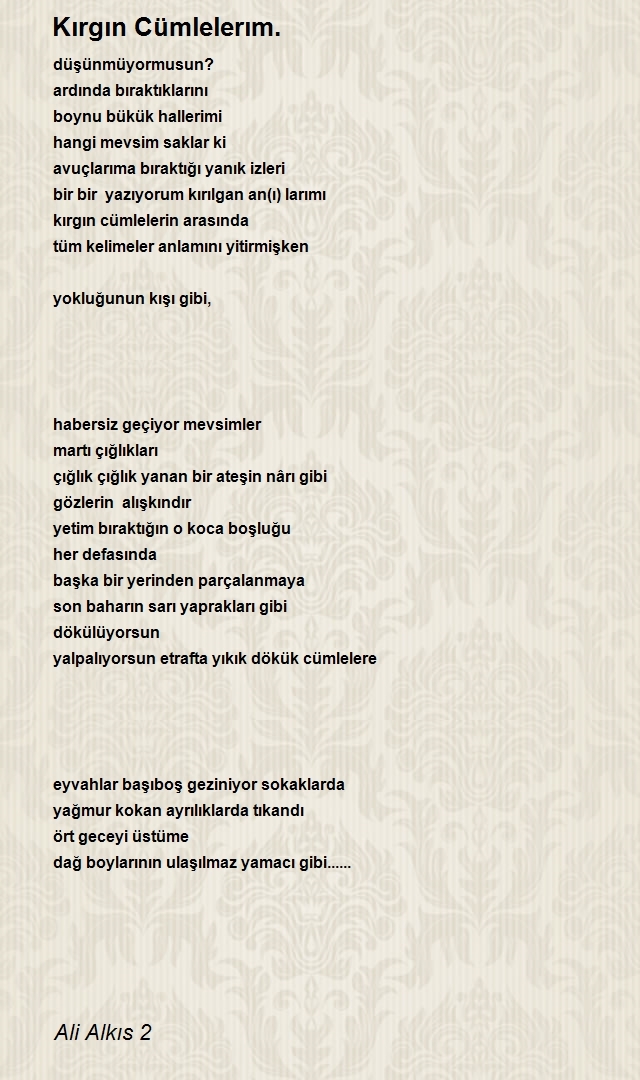 Kırgın Cümlelerım.

düşünmüyormusun?
ardında bıraktıklarını
boynu bükük hallerimi
hangi mevsim saklar ki
avuçlarıma bıraktığı yanık izleri
bir bir  yazıyorum kırılgan an(ı) larımı
kırgın cümlelerin arasında
tüm kelimeler anlamını yitirmişken

yokluğunun kışı gibi,

habersiz geçiyor mevsimler
martı çığlıkları
çığlık çığlık yanan bir ateşin nârı gibi
gözlerin  alışkındır
yetim bıraktığın o koca boşluğu
her defasında
başka bir yerinden parçalanmaya
son baharın sarı yaprakları gibi
dökülüyorsun
yalpalıyorsun etrafta yıkık dökük cümlelere

eyvahlar başıboş geziniyor sokaklarda
yağmur kokan ayrılıklarda tıkandı
ört geceyi üstüme
dağ boylarının ulaşılmaz yamacı gibi......

Ali Alkıs 2